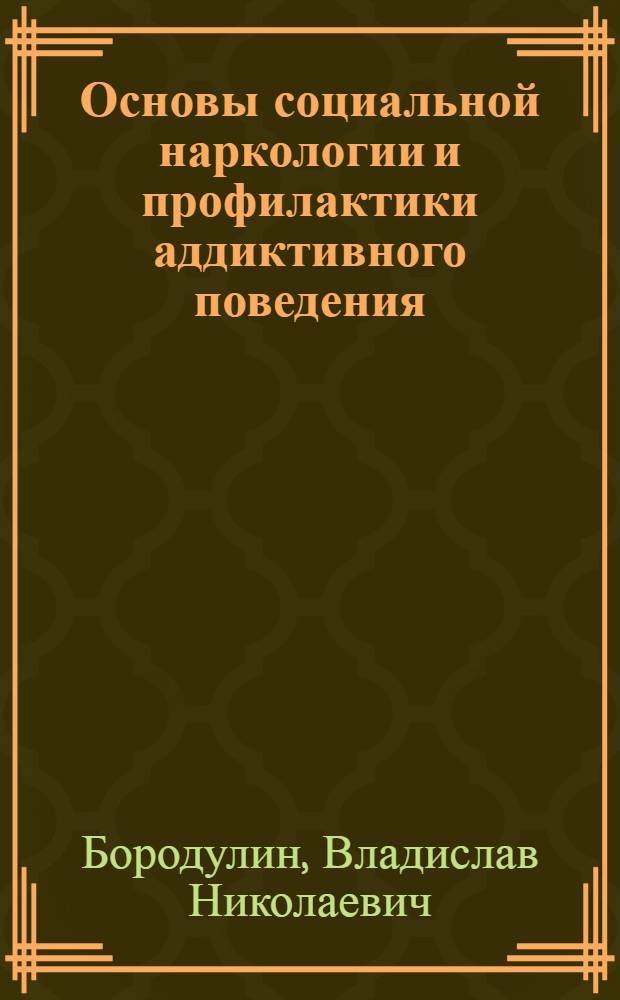 Основы социальной наркологии и профилактики аддиктивного поведения

Бородулин, Владислав Николаевич